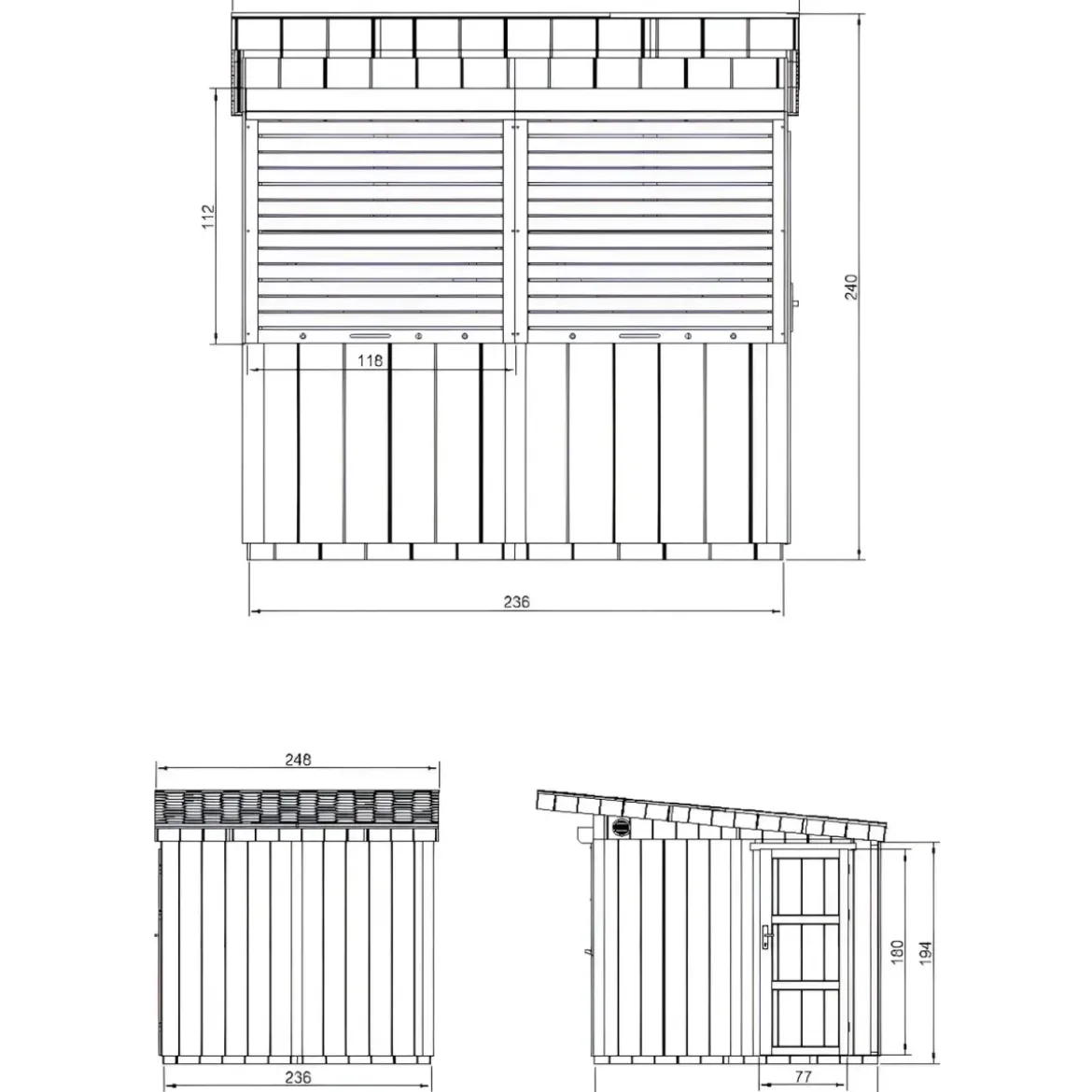 112
118
240
236
248
236
180
194
77